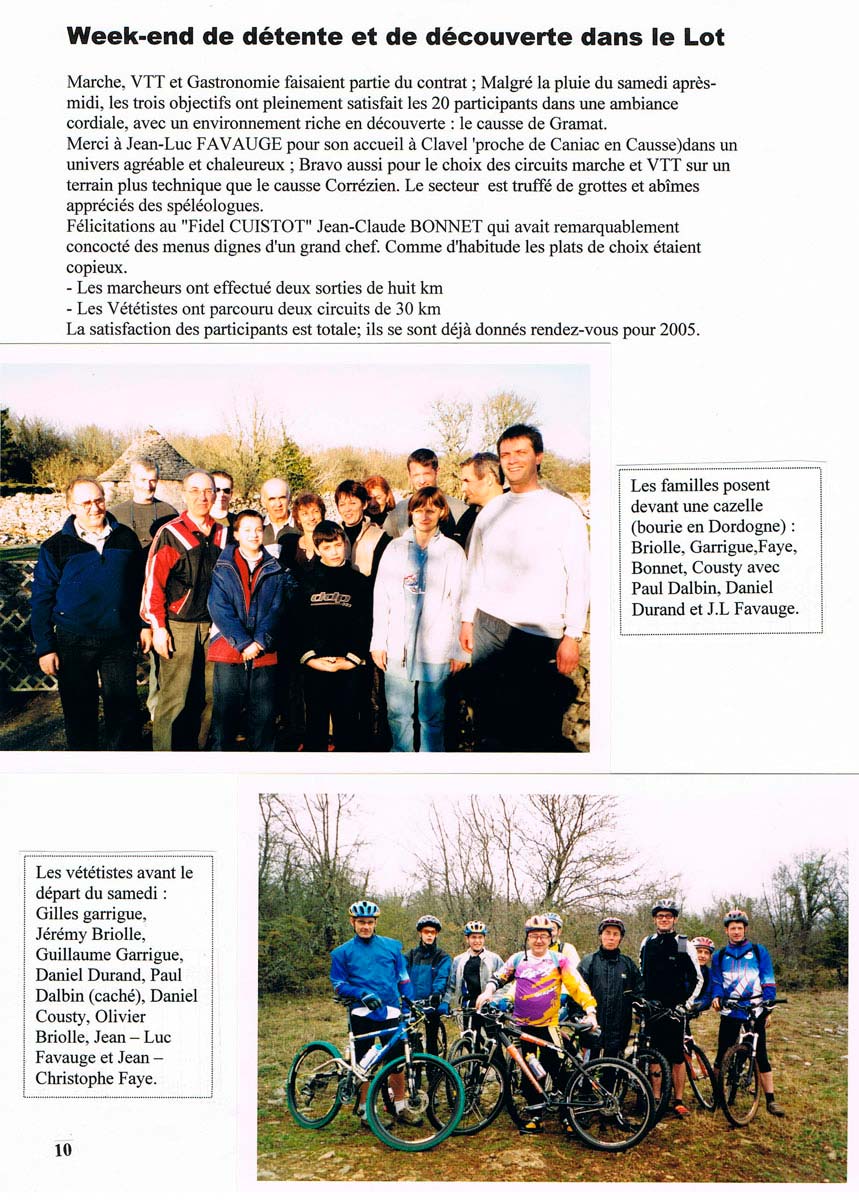 Week-end de détente et de découverte dans le Lot

Marche, VTT et Gastronomie faisaient partie du contrat ; Malgré la pluie du samedi après-midi, les trois objectifs ont pleinement satisfait les 20 participants dans une ambiance cordiale, avec un environnement riche en découverte : le causse de Gramat.
Merci à Jean-Luc FAVAUGE pour son accueil à Clavel 'proche de Caniac en Causse)dans un univers agréable et chaleureux ; Bravo aussi pour le choix des circuits marche et VTT sur un terrain plus technique que le causse Corrézien. Le secteur est truffé de grottes et abîmes appréciés des spéléologues.
Félicitations au "Fidel CUISTOT" Jean-Claude BONNET qui avait remarquablement concocté des menus dignes d'un grand chef. Comme d'habitude les plats de choix étaient copieux.
- Les marcheurs ont effectué deux sorties de huit km
- Les Vététistes ont parcouru deux circuits de 30 km
La satisfaction des participants est totale; ils se sont déjà donnés rendez-vous pour 2005.

Les familles posent devant une cazelle (bourie en Dordogne) : Briolle, Garrigue,Faye, Bonnet, Cousty avec Paul Dalbin, Daniel Durand et J.L Favauge.

Les vététistes avant le départ du samedi : Gilles garrigue, Jérémy Briolle, Guillaume Garrigue, Daniel Durand, Paul Dalbin (caché), Daniel Cousty, Olivier Briolle, Jean – Luc Favauge et Jean – Christophe Faye.

10